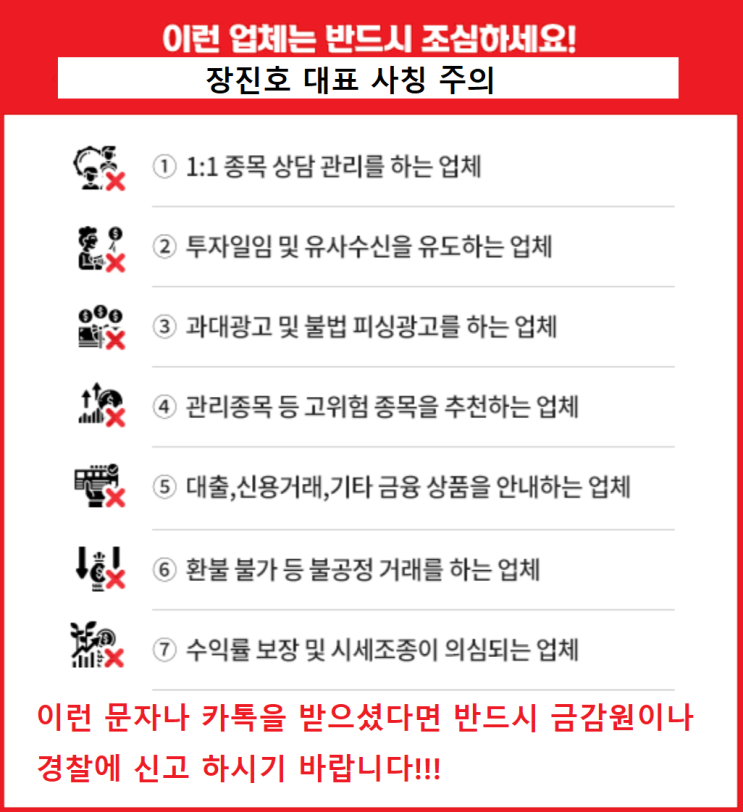 이런 업체는 반드시 조심하세요!

장진호 대표 사칭 주의

① 1:1 종목 상담 관리를 하는 업체

② 투자일임 및 유사수신을 유도하는 업체

③ 과대광고 및 불법 피싱광고를 하는 업체

④ 관리종목 등 고위험 종목을 추천하는 업체

⑤ 대출,신용거래,기타 금융 상품을 안내하는 업체

⑥ 환불 불가 등 불공정 거래를 하는 업체

⑦ 수익률 보장 및 시세조종이 의심되는 업체

이런 문자나 카톡을 받으셨다면 반드시 금감원이나 경찰에 신고 하시기 바랍니다!!!